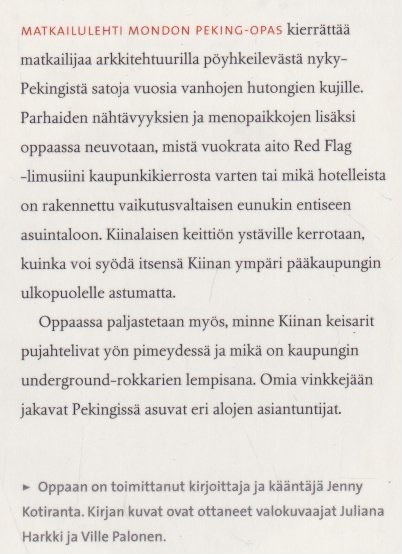 MATKAILULEHTI MONDON PEKING-OPAS kierrättää matkailijaa arkkitehtuurilla pöyhkeilevästä nyky-Pekingistä satoja vuosia vanhojen hutongien kujille. Parhaiden nähtävyyksien ja menopaikkojen lisäksi oppaassa neuvotaan, mistä vuokrata aito Red Flag -limusiini kaupunkikierrosta varten tai mikä hotelleista on rakennettu vaikutusvaltaisen eunukin entiseen asuintaloon. Kiinalaisen keittiön ystäville kerrotaan, kuinka voi syödä itsensä Kiinan ympäri pääkaupungin ulkopuolelle astumatta.

Oppaassa paljastetaan myös, minne Kiinan keisarit pujahtelivat yön pimeydessä ja mikä on kaupungin underground-rokkarien lempisana. Omia vinkkejään jakavat Pekingissä asuvat eri alojen asiantuntijat.

► Oppaan on toimittanut kirjoittaja ja kääntäjä Jenny Kotiranta. Kirjan kuvat ovat ottaneet valokuvaajat Juliana Harkki ja Ville Palonen.